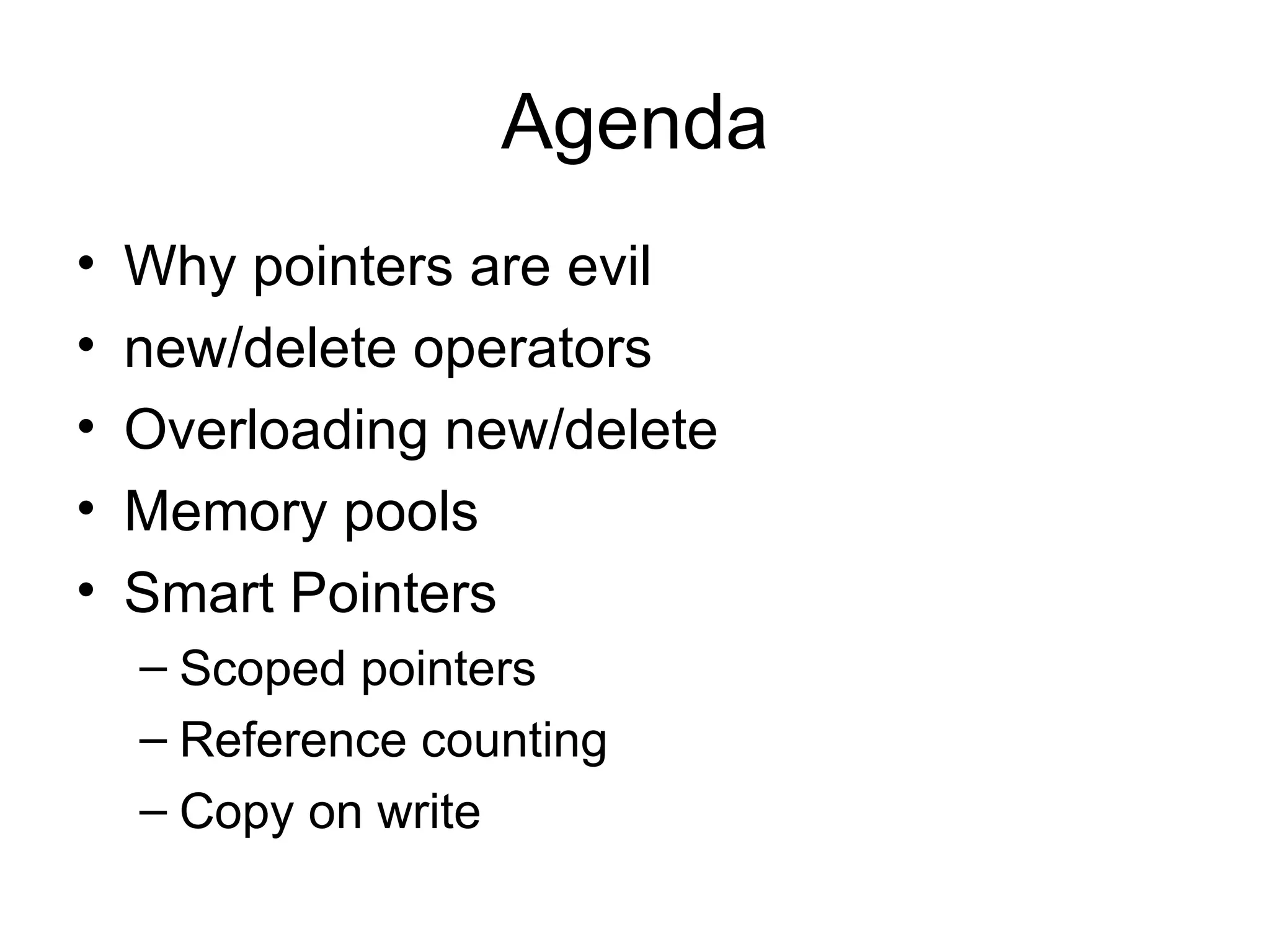 Agenda

• Why pointers are evil
• new/delete operators
• Overloading new/delete
• Memory pools
• Smart Pointers
– Scoped pointers
– Reference counting
– Copy on write